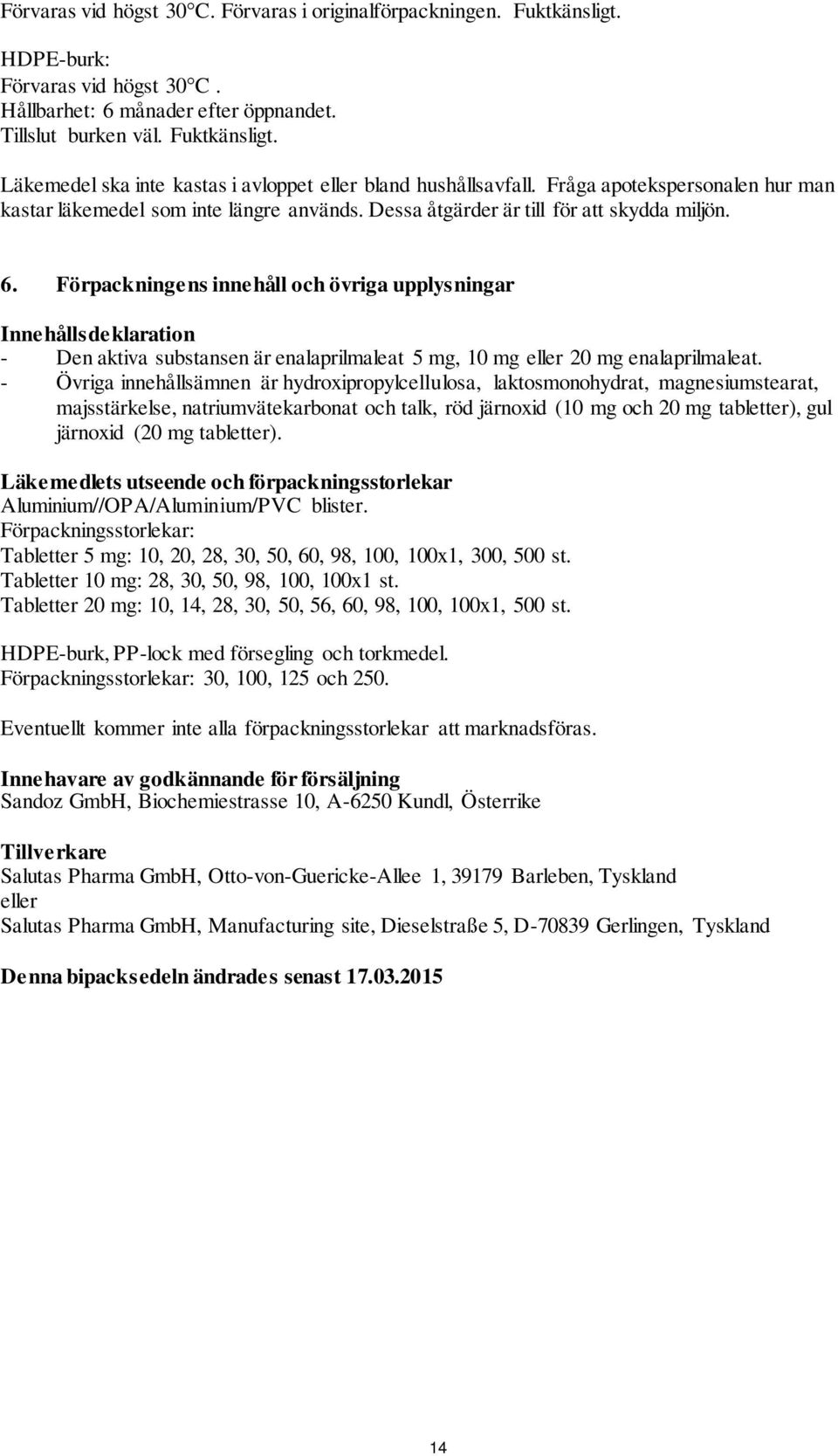 Förvaras vid högst 30°C. Förvaras i originalförpackningen. Fuktkänsligt.

HDPE-burk:
Förvaras vid högst 30°C .
Hållbarhet: 6 månader efter öppnandet.
Tillslut burken väl. Fuktkänsligt.

Läkemedel ska inte kastas i avloppet eller bland hushållsavfall. Fråga apotekspersonalen hur man kastar läkemedel som inte längre används. Dessa åtgärder är till för att skydda miljön.

6. Förpackningens innehåll och övriga upplysningar

Innehållsdeklaration
- Den aktiva substansen är enalaprilmaleat 5 mg, 10 mg eller 20 mg enalaprilmaleat.
- Övriga innehållsämnen är hydroxipropylcellulosa, laktosmonohydrat, magnesiumstearat, majsstärkelse, natriumvätekarbonat och talk, röd järnoxid (10 mg och 20 mg tabletter), gul järnoxid (20 mg tabletter).

Läkemedlets utseende och förpackningsstorlekar
Aluminium//OPA/Aluminium/PVC blister.
Förpackningsstorlekar:
Tabletter 5 mg: 10, 20, 28, 30, 50, 60, 98, 100, 100x1, 300, 500 st.
Tabletter 10 mg: 28, 30, 50, 98, 100, 100x1 st.
Tabletter 20 mg: 10, 14, 28, 30, 50, 56, 60, 98, 100, 100x1, 500 st.

HDPE-burk, PP-lock med försegling och torkmedel.
Förpackningsstorlekar: 30, 100, 125 och 250.

Eventuellt kommer inte alla förpackningsstorlekar att marknadsföras.

Innehavare av godkännande för försäljning
Sandoz GmbH, Biochemiestrasse 10, A-6250 Kundl, Österrike

Tillverkare
Salutas Pharma GmbH, Otto-von-Guericke-Allee 1, 39179 Barleben, Tyskland
eller
Salutas Pharma GmbH, Manufacturing site, Dieselstraße 5, D-70839 Gerlingen, Tyskland

Denna bipacksedeln ändrades senast 17.03.2015

14